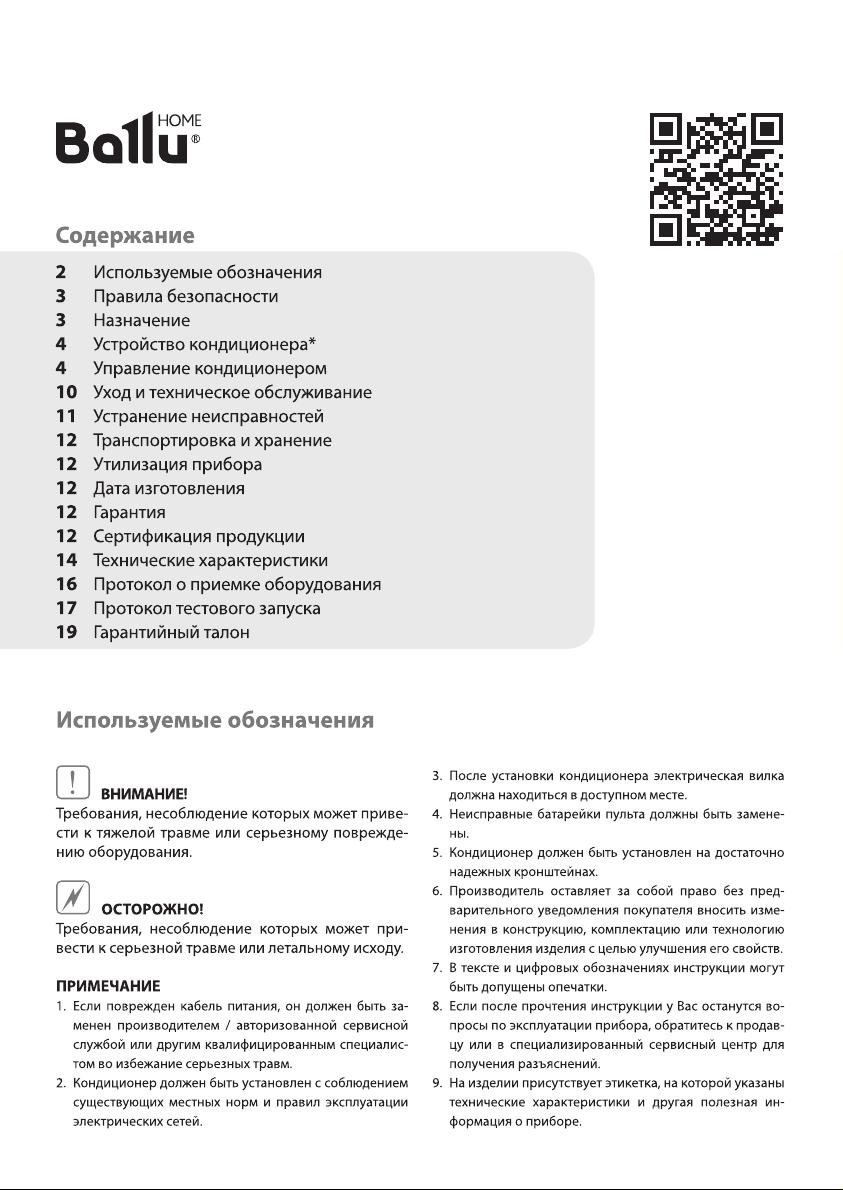 Ballu HOME®

Содержание

2 Используемые обозначения
3 Правила безопасности
3 Назначение
4 Устройство кондиционера*
4 Управление кондиционером
10 Уход и техническое обслуживание
11 Устранение неисправностей
12 Транспортировка и хранение
12 Утилизация прибора
12 Дата изготовления
12 Гарантия
12 Сертификация продукции
14 Технические характеристики
16 Протокол о приемке оборудования
17 Протокол тестового запуска
19 Гарантийный талон

Используемые обозначения

ВНИМАНИЕ!
Требования, несоблюдение которых может привести к тяжелой травме или серьезному повреждению оборудования.

ОСТОРОЖНО!
Требования, несоблюдение которых может привести к серьезной травме или летальному исходу.

ПРИМЕЧАНИЕ
1. Если поврежден кабель питания, он должен быть заменен производителем / авторизованной сервисной службой или другим квалифицированным специалистом во избежание серьезных травм.
2. Кондиционер должен быть установлен с соблюдением существующих местных норм и правил эксплуатации электрических сетей.
3. После установки кондиционера электрическая вилка должна находиться в доступном месте.
4. Неисправные батарейки пульта должны быть заменены.
5. Кондиционер должен быть установлен на достаточно надежных кронштейнах.
6. Производитель оставляет за собой право без предварительного уведомления покупателя вносить изменения в конструкцию, комплектацию или технологию изготовления изделия с целью улучшения его свойств.
7. В тексте и цифровых обозначениях инструкции могут быть допущены опечатки.
8. Если после прочтения инструкции у Вас останутся вопросы по эксплуатации прибора, обратитесь к продавцу или в специализированный сервисный центр для получения разъяснений.
9. На изделии присутствует этикетка, на которой указаны технические характеристики и другая полезная информация о приборе.